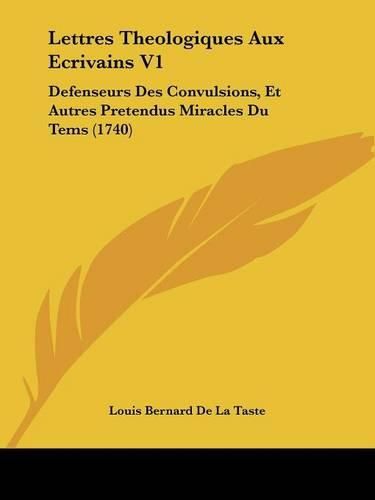 Lettres Theologiques Aux Ecrivains V1

Defenseurs Des Convulsions, Et Autres Pretendus Miracles Du Tems (1740)

Louis Bernard De La Taste